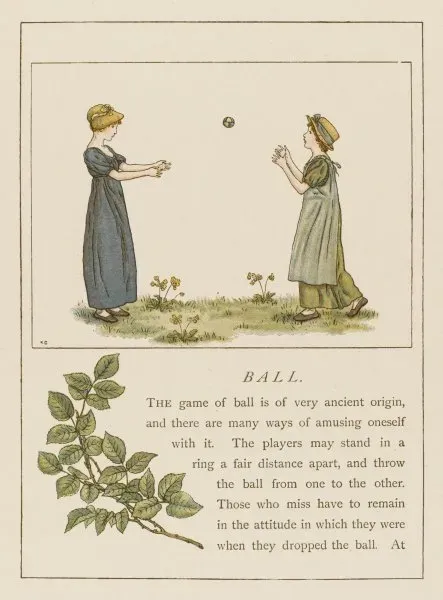 BALL.

THE game of ball is of very ancient origin, and there are many ways of amusing oneself with it. The players may stand in a ring a fair distance apart, and throw the ball from one to the other. Those who miss have to remain in the attitude in which they were when they dropped the ball. At